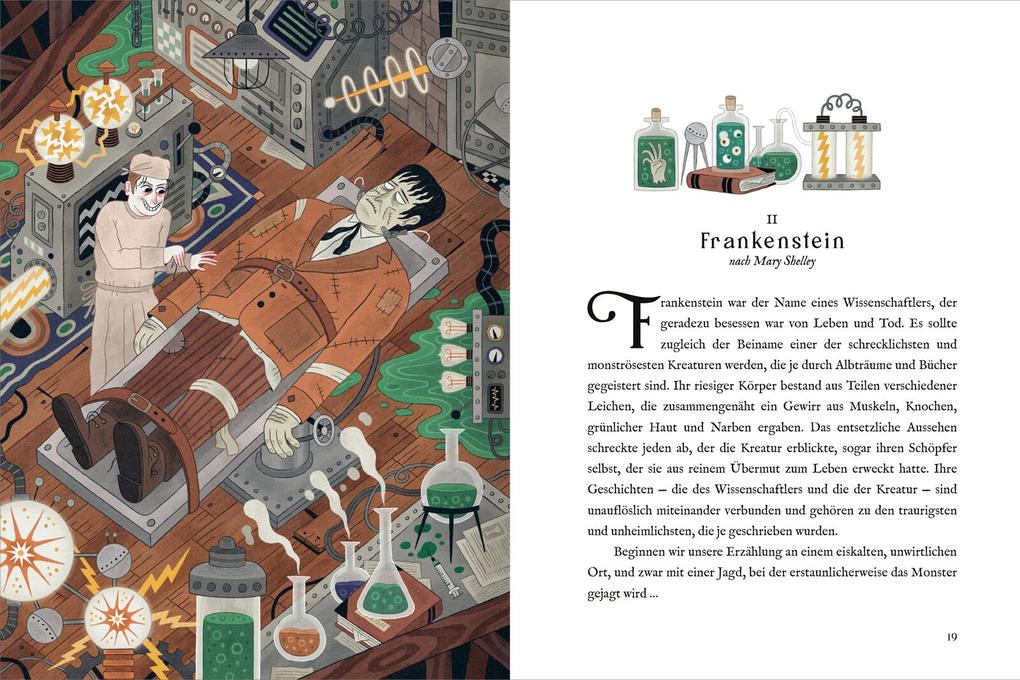 II
Frankenstein
nach Mary Shelley

Frankenstein war der Name eines Wissenschaftlers, der geradezu besessen war von Leben und Tod. Es sollte zugleich der Beiname einer der schrecklichsten und monströsesten Kreaturen werden, die je durch Albträume und Bücher gegeistert sind. Ihr riesiger Körper bestand aus Teilen verschiedener Leichen, die zusammengenäht ein Gewirr aus Muskeln, Knochen, grünlicher Haut und Narben ergaben. Das entsetzliche Aussehen schreckte jeden ab, der die Kreatur erblickte, sogar ihren Schöpfer selbst, der sie aus reinem Übermut zum Leben erweckt hatte. Ihre Geschichten – die des Wissenschaftlers und die der Kreatur – sind unauflöslich miteinander verbunden und gehören zu den traurigsten und unheimlichsten, die je geschrieben wurden.

Beginnen wir unsere Erzählung an einem eiskalten, unwirtlichen Ort, und zwar mit einer Jagd, bei der erstaunlicherweise das Monster gejagt wird …

19